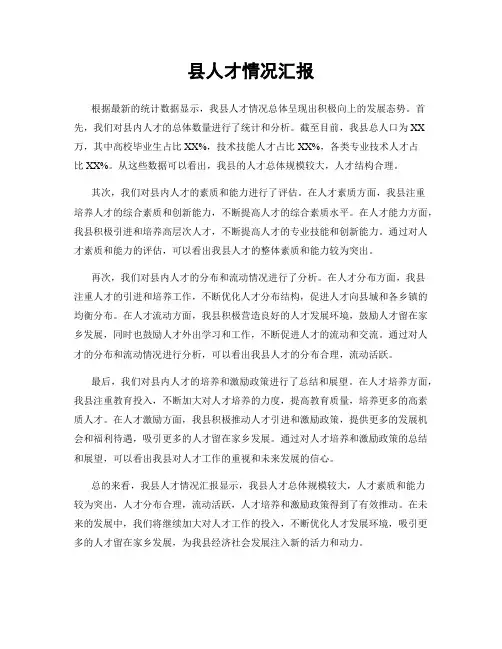 县人才情况汇报

根据最新的统计数据显示，我县人才情况总体呈现出积极向上的发展态势。首先，我们对县内人才的总体数量进行了统计和分析。截至目前，我县总人口为XX万，其中高校毕业生占比XX%，技术技能人才占比XX%，各类专业技术人才占比XX%。从这些数据可以看出，我县的人才总体规模较大，人才结构合理。

其次，我们对县内人才的素质和能力进行了评估。在人才素质方面，我县注重培养人才的综合素质和创新能力，不断提高人才的综合素质水平。在人才能力方面，我县积极引进和培养高层次人才，不断提高人才的专业技能和创新能力。通过对人才素质和能力的评估，可以看出我县人才的整体素质和能力较为突出。

再次，我们对县内人才的分布和流动情况进行了分析。在人才分布方面，我县注重人才的引进和培养工作，不断优化人才分布结构，促进人才向县城和各乡镇的均衡分布。在人才流动方面，我县积极营造良好的人才发展环境，鼓励人才留在家乡发展，同时也鼓励人才外出学习和工作，不断促进人才的流动和交流。通过对人才的分布和流动情况进行分析，可以看出我县人才的分布合理，流动活跃。

最后，我们对县内人才的培养和激励政策进行了总结和展望。在人才培养方面，我县注重教育投入，不断加大对人才培养的力度，提高教育质量，培养更多的高素质人才。在人才激励方面，我县积极推动人才引进和激励政策，提供更多的发展机会和福利待遇，吸引更多的人才留在家乡发展。通过对人才培养和激励政策的总结和展望，可以看出我县对人才工作的重视和未来发展的信心。

总的来看，我县人才情况汇报显示，我县人才总体规模较大，人才素质和能力较为突出，人才分布合理，流动活跃，人才培养和激励政策得到了有效推动。在未来的发展中，我们将继续加大对人才工作的投入，不断优化人才发展环境，吸引更多的人才留在家乡发展，为我县经济社会发展注入新的活力和动力。